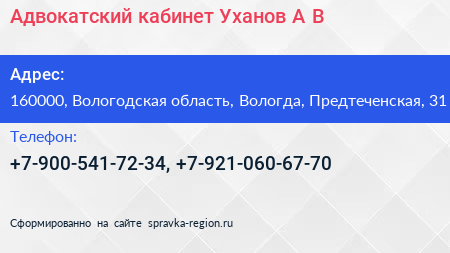 Адвокатский кабинет Уханов А В

Адрес:

160000, Вологодская область, Вологда, Предтеченская, 31

Телефон:

+7-900-541-72-34, +7-921-060-67-70

Сформированно на сайте spravka-region.ru